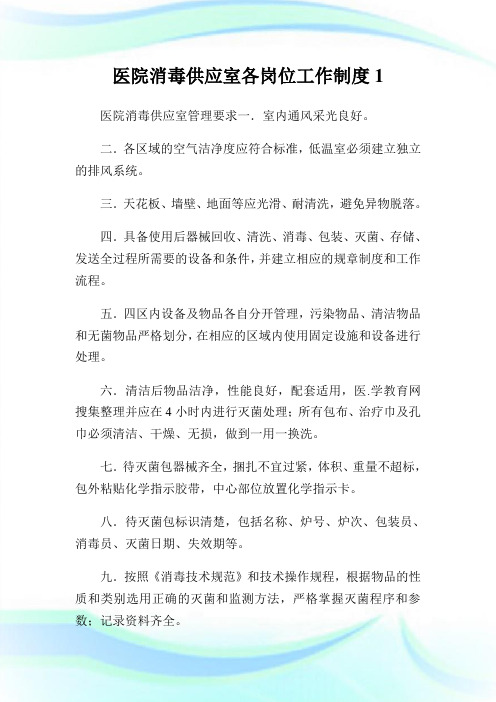 医院消毒供应室各岗位工作制度 1

医院消毒供应室管理要求一．室内通风采光良好。

二．各区域的空气洁净度应符合标准，低温室必须建立独立的排风系统。

三．天花板、墙壁、地面等应光滑、耐清洗，避免异物脱落。

四．具备使用后器械回收、清洗、消毒、包装、灭菌、存储、发送全过程所需要的设备和条件，并建立相应的规章制度和工作流程。

五．四区内设备及物品各自分开管理，污染物品、清洁物品和无菌物品严格划分，在相应的区域内使用固定设施和设备进行处理。

六．清洁后物品洁净，性能良好，配套适用，医.学教育网搜集整理并应在 4 小时内进行灭菌处理；所有包布、治疗巾及孔巾必须清洁、干燥、无损，做到一用一换洗。

七．待灭菌包器械齐全，捆扎不宜过紧，体积、重量不超标，包外粘贴化学指示胶带，中心部位放置化学指示卡。

八．待灭菌包标识清楚，包括名称、炉号、炉次、包装员、消毒员、灭菌日期、失效期等。

九．按照《消毒技术规范》和技术操作规程，根据物品的性质和类别选用正确的灭菌和监测方法，严格掌握灭菌程序和参数；记录资料齐全。